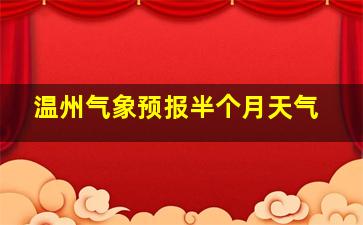 温州气象预报半个月天气